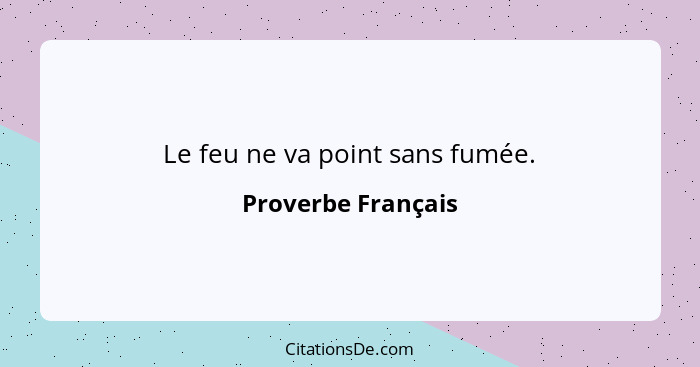 Le feu ne va point sans fumée.

Proverbe Français

CitationsDe.com